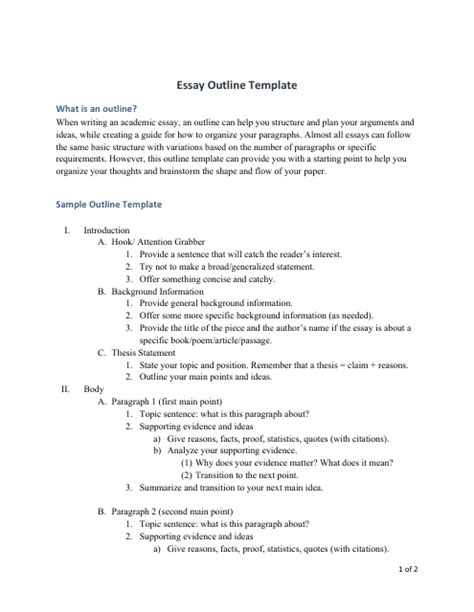 Essay Outline Template

What is an outline?

When writing an academic essay, an outline can help you structure and plan your arguments and ideas, while creating a guide for how to organize your paragraphs. Almost all essays can follow the same basic structure with variations based on the number of paragraphs or specific requirements. However, this outline template can provide you with a starting point to help you organize your thoughts and brainstorm the shape and flow of your paper.

Sample Outline Template

I. Introduction
A. Hook/ Attention Grabber
1. Provide a sentence that will catch the reader's interest.
2. Try not to make a broad/generalized statement.
3. Offer something concise and catchy.
B. Background Information
1. Provide general background information.
2. Offer some more specific background information (as needed).
3. Provide the title of the piece and the author's name if the essay is about a specific book/poem/article/passage.
C. Thesis Statement
1. State your topic and position. Remember that a thesis = claim + reasons.
2. Outline your main points and ideas.
II. Body
A. Paragraph 1 (first main point)
1. Topic sentence: what is this paragraph about?
2. Supporting evidence and ideas
a) Give reasons, facts, proof, statistics, quotes (with citations).
b) Analyze your supporting evidence.
(1) Why does your evidence matter? What does it mean?
(2) Transition to the next point.
3. Summarize and transition to your next main idea.

B. Paragraph 2 (second main point)
1. Topic sentence: what is this paragraph about?
2. Supporting evidence and ideas
a) Give reasons, facts, proof, statistics, quotes (with citations).

1 of 2